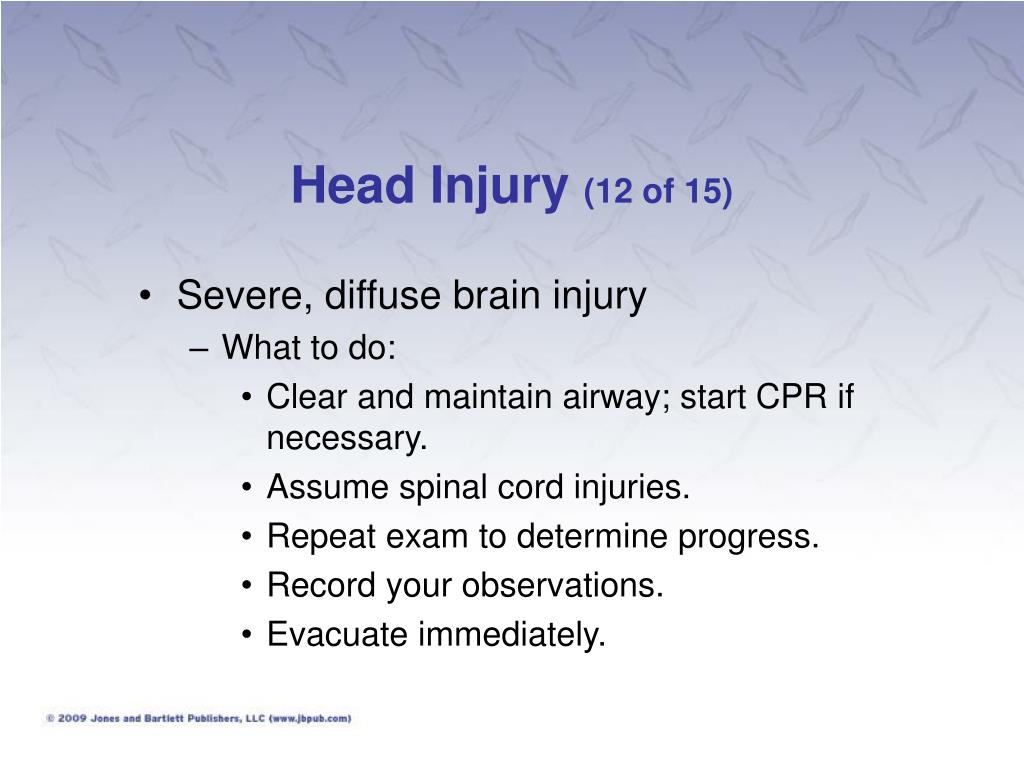 Head Injury (12 of 15)

• Severe, diffuse brain injury
– What to do:
• Clear and maintain airway; start CPR if necessary.
• Assume spinal cord injuries.
• Repeat exam to determine progress.
• Record your observations.
• Evacuate immediately.

© 2009 Jones and Bartlett Publishers, LLC (www.jbpub.com)